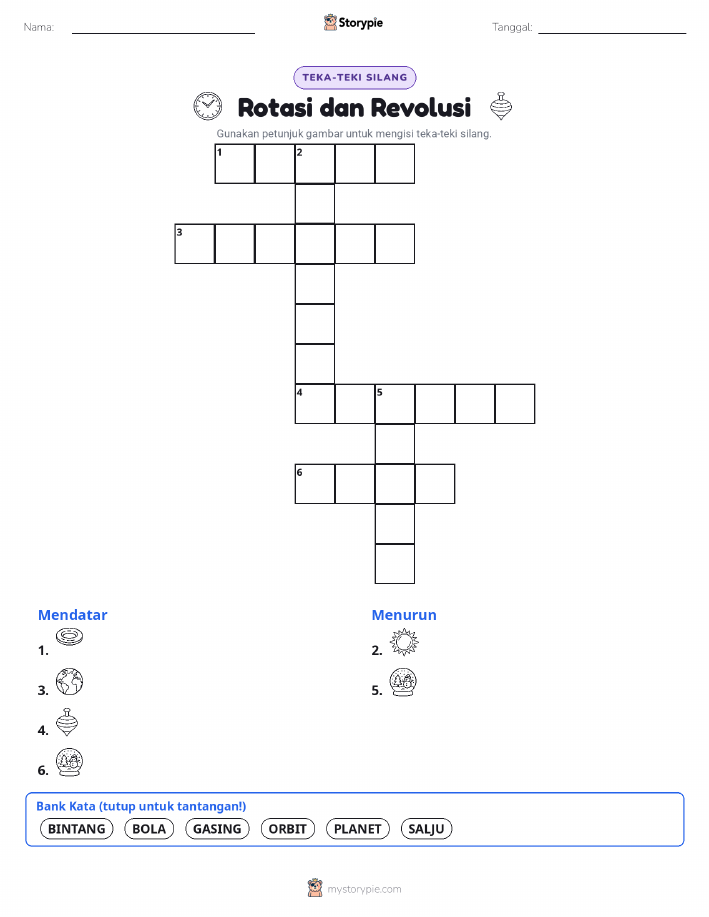 Nama:

Storypie

Tanggal:

TEKA-TEKI SILANG

Rotasi dan Revolusi

Gunakan petunjuk gambar untuk mengisi teka-teki silang.

1 2

3

4 5

6

Mendatar

1.

3.

4.

6.

Menurun

2.

5.

Bank Kata (tutup untuk tantangan!)

BINTANG BOLA GASING ORBIT PLANET SALJU

mystorypie.com